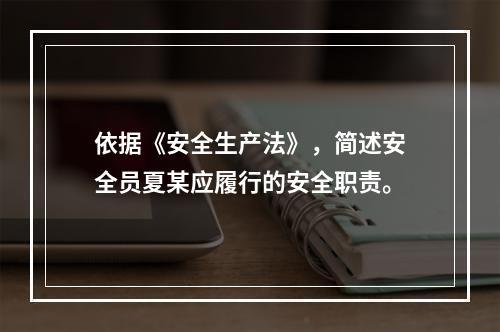 依据《安全生产法》，简述安全员夏某应履行的安全职责。